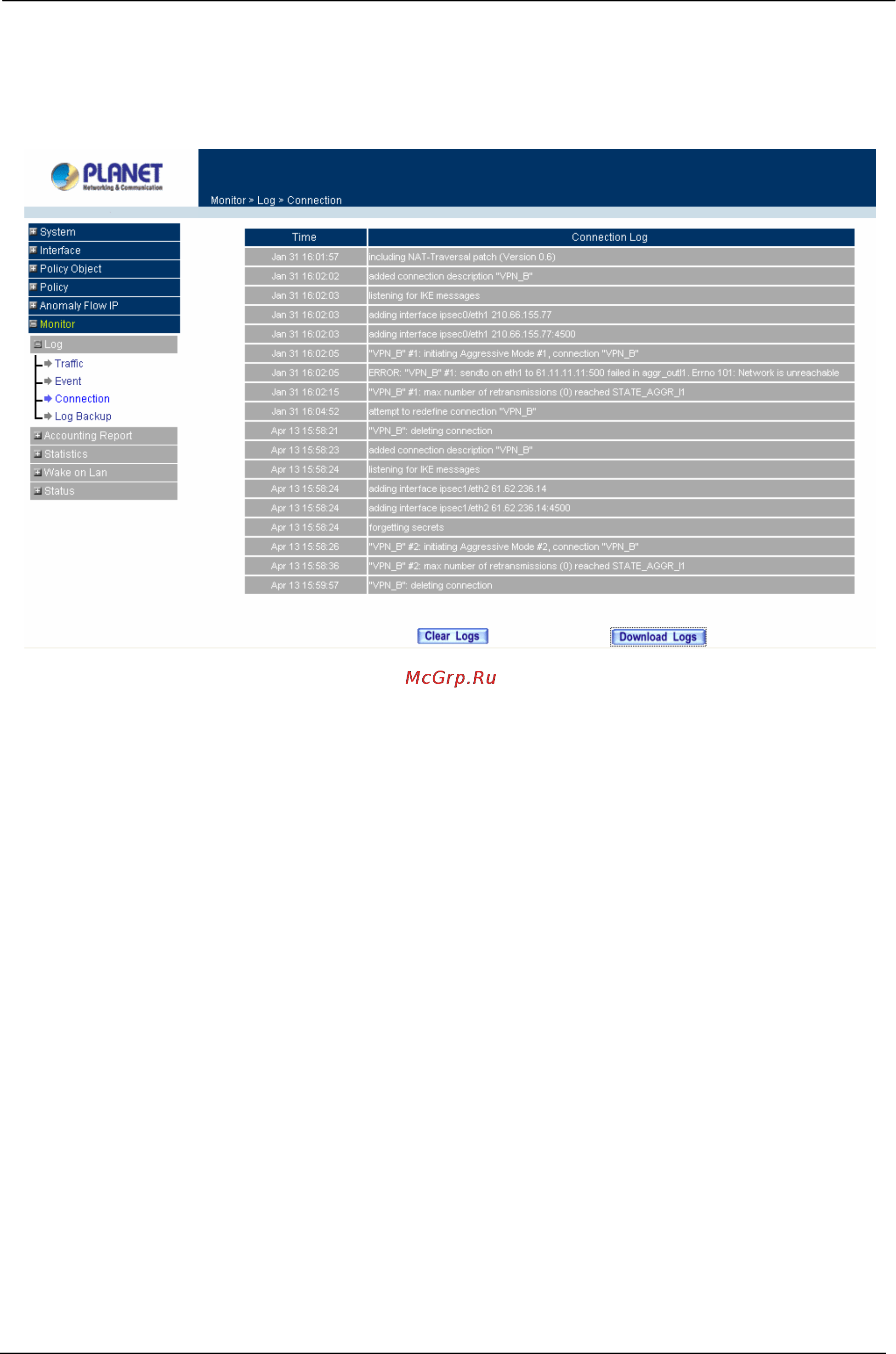 PLANET
Networking & Communication

Monitor > Log > Connection

System
Interface
Policy Object
Policy
Anomaly Flow IP
Monitor
Log
Traffic
Event
Connection
Log Backup
Accounting Report
Statistics
Wake on Lan
Status

| Time | Connection Log |
|---|---|
| Jan 31 16:01:57 | including NAT-Traversal patch (Version 0.6) |
| Jan 31 16:02:02 | added connection description "VPN_B" |
| Jan 31 16:02:03 | listening for IKE messages |
| Jan 31 16:02:03 | adding interface ipsec0/eth1 210.66.155.77 |
| Jan 31 16:02:03 | adding interface ipsec0/eth1 210.66.155.77:4500 |
| Jan 31 16:02:05 | "VPN_B" #1: initiating Aggressive Mode #1, connection "VPN_B" |
| Jan 31 16:02:05 | ERROR: "VPN_B" #1: sendto on eth1 to 61.11.11.11:500 failed in aggr_outI1. Errno 101: Network is unreachable |
| Jan 31 16:02:15 | "VPN_B" #1: max number of retransmissions (0) reached STATE_AGGR_I1 |
| Jan 31 16:04:52 | attempt to redefine connection "VPN_B" |
| Apr 13 15:58:21 | "VPN_B": deleting connection |
| Apr 13 15:58:23 | added connection description "VPN_B" |
| Apr 13 15:58:24 | listening for IKE messages |
| Apr 13 15:58:24 | adding interface ipsec1/eth2 61.62.236.14 |
| Apr 13 15:58:24 | adding interface ipsec1/eth2 61.62.236.14:4500 |
| Apr 13 15:58:24 | forgetting secrets |
| Apr 13 15:58:26 | "VPN_B" #2: initiating Aggressive Mode #2, connection "VPN_B" |
| Apr 13 15:58:36 | "VPN_B" #2: max number of retransmissions (0) reached STATE_AGGR_I1 |
| Apr 13 15:59:57 | "VPN_B": deleting connection |

Clear Logs
Download Logs

McGrp.Ru